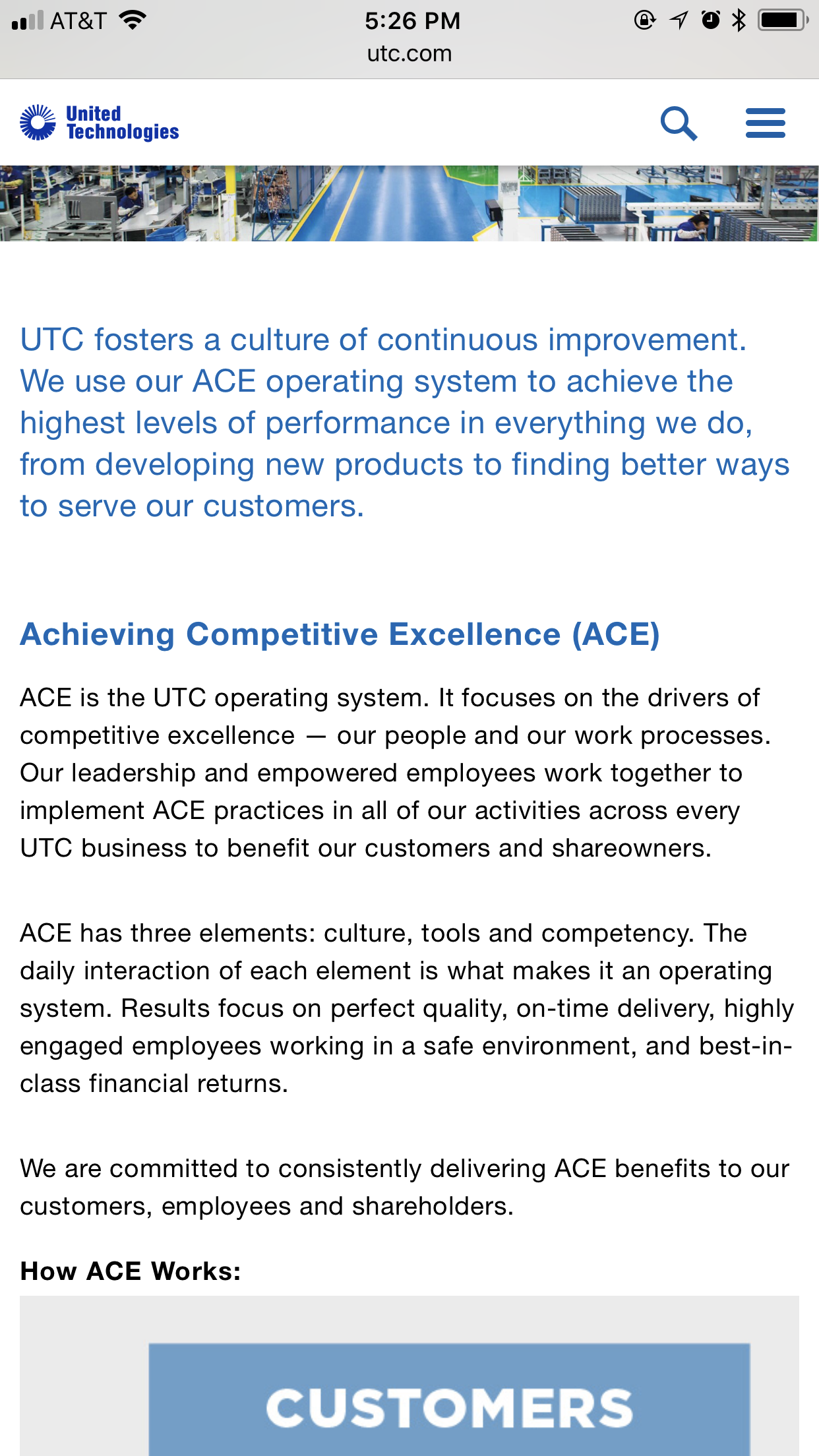 AT&T 5:26 PM
utc.com

United Technologies

UTC fosters a culture of continuous improvement. We use our ACE operating system to achieve the highest levels of performance in everything we do, from developing new products to finding better ways to serve our customers.

Achieving Competitive Excellence (ACE)

ACE is the UTC operating system. It focuses on the drivers of competitive excellence — our people and our work processes. Our leadership and empowered employees work together to implement ACE practices in all of our activities across every UTC business to benefit our customers and shareowners.

ACE has three elements: culture, tools and competency. The daily interaction of each element is what makes it an operating system. Results focus on perfect quality, on-time delivery, highly engaged employees working in a safe environment, and best-in-class financial returns.

We are committed to consistently delivering ACE benefits to our customers, employees and shareholders.

How ACE Works:

CUSTOMERS